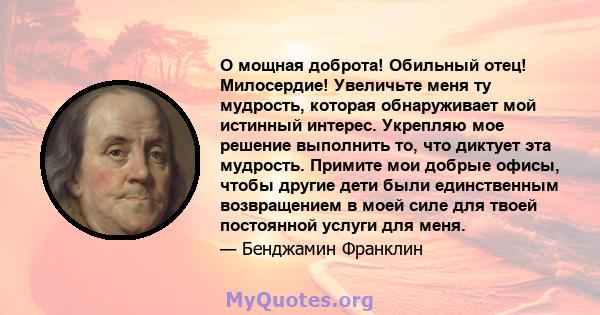 О мощная доброта! Обильный отец! Милосердие! Увеличьте меня ту мудрость, которая обнаруживает мой истинный интерес. Укрепляю мое решение выполнить то, что диктует эта мудрость. Примите мои добрые офисы, чтобы другие дети были единственным возвращением в моей силе для твоей постоянной услуги для меня.
— Бенджамин Франклин

MyQuotes.org